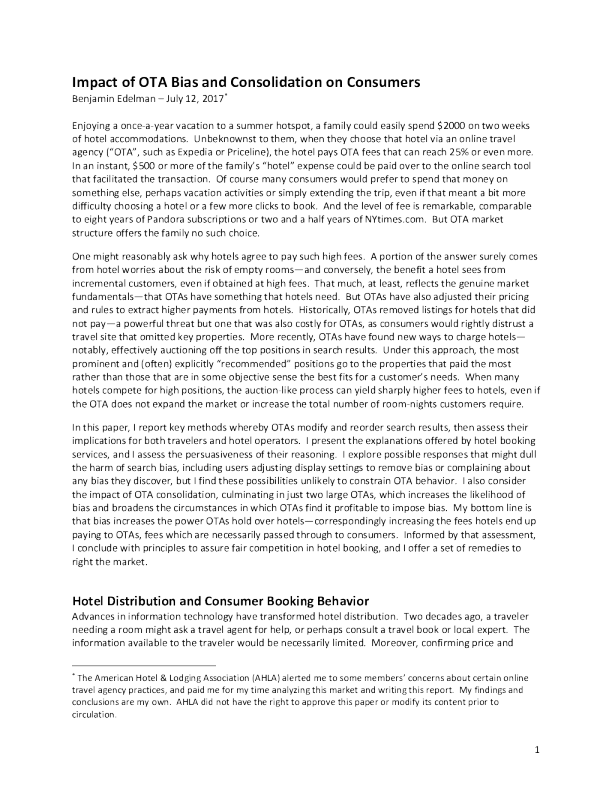 Impact of OTA Bias and Consolidation on Consumers
Benjamin Edelman – July 12, 2017*

Enjoying a once-a-year vacation to a summer hotspot, a family could easily spend \$2000 on two weeks of hotel accommodations. Unbeknownst to them, when they choose that hotel via an online travel agency ("OTA", such as Expedia or Priceline), the hotel pays OTA fees that can reach 25% or even more. In an instant, \$500 or more of the family's "hotel" expense could be paid over to the online search tool that facilitated the transaction. Of course many consumers would prefer to spend that money on something else, perhaps vacation activities or simply extending the trip, even if that meant a bit more difficulty choosing a hotel or a few more clicks to book. And the level of fee is remarkable, comparable to eight years of Pandora subscriptions or two and a half years of NYtimes.com. But OTA market structure offers the family no such choice.

One might reasonably ask why hotels agree to pay such high fees. A portion of the answer surely comes from hotel worries about the risk of empty rooms—and conversely, the benefit a hotel sees from incremental customers, even if obtained at high fees. That much, at least, reflects the genuine market fundamentals—that OTAs have something that hotels need. But OTAs have also adjusted their pricing and rules to extract higher payments from hotels. Historically, OTAs removed listings for hotels that did not pay—a powerful threat but one that was also costly for OTAs, as consumers would rightly distrust a travel site that omitted key properties. More recently, OTAs have found new ways to charge hotels—notably, effectively auctioning off the top positions in search results. Under this approach, the most prominent and (often) explicitly "recommended" positions go to the properties that paid the most rather than those that are in some objective sense the best fits for a customer's needs. When many hotels compete for high positions, the auction-like process can yield sharply higher fees to hotels, even if the OTA does not expand the market or increase the total number of room-nights customers require.

In this paper, I report key methods whereby OTAs modify and reorder search results, then assess their implications for both travelers and hotel operators. I present the explanations offered by hotel booking services, and I assess the persuasiveness of their reasoning. I explore possible responses that might dull the harm of search bias, including users adjusting display settings to remove bias or complaining about any bias they discover, but I find these possibilities unlikely to constrain OTA behavior. I also consider the impact of OTA consolidation, culminating in just two large OTAs, which increases the likelihood of bias and broadens the circumstances in which OTAs find it profitable to impose bias. My bottom line is that bias increases the power OTAs hold over hotels—correspondingly increasing the fees hotels end up paying to OTAs, fees which are necessarily passed through to consumers. Informed by that assessment, I conclude with principles to assure fair competition in hotel booking, and I offer a set of remedies to right the market.

Hotel Distribution and Consumer Booking Behavior
Advances in information technology have transformed hotel distribution. Two decades ago, a traveler needing a room might ask a travel agent for help, or perhaps consult a travel book or local expert. The information available to the traveler would be necessarily limited. Moreover, confirming price and

* The American Hotel & Lodging Association (AHLA) alerted me to some members' concerns about certain online travel agency practices, and paid me for my time analyzing this market and writing this report. My findings and conclusions are my own. AHLA did not have the right to approve this paper or modify its content prior to circulation.

1